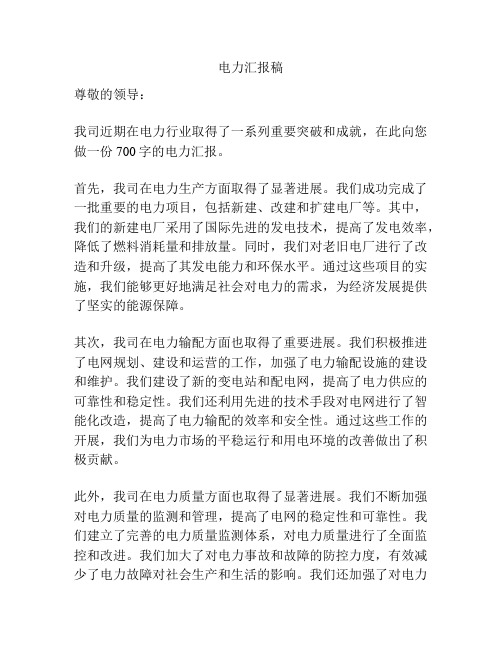 电力汇报稿

尊敬的领导：

我司近期在电力行业取得了一系列重要突破和成就，在此向您做一份 700 字的电力汇报。

首先，我司在电力生产方面取得了显著进展。我们成功完成了一批重要的电力项目，包括新建、改建和扩建电厂等。其中，我们的新建电厂采用了国际先进的发电技术，提高了发电效率，降低了燃料消耗量和排放量。同时，我们对老旧电厂进行了改造和升级，提高了其发电能力和环保水平。通过这些项目的实施，我们能够更好地满足社会对电力的需求，为经济发展提供了坚实的能源保障。

其次，我司在电力输配方面也取得了重要进展。我们积极推进了电网规划、建设和运营的工作，加强了电力输配设施的建设和维护。我们建设了新的变电站和配电网，提高了电力供应的可靠性和稳定性。我们还利用先进的技术手段对电网进行了智能化改造，提高了电力输配的效率和安全性。通过这些工作的开展，我们为电力市场的平稳运行和用电环境的改善做出了积极贡献。

此外，我司在电力质量方面也取得了显著进展。我们不断加强对电力质量的监测和管理，提高了电网的稳定性和可靠性。我们建立了完善的电力质量监测体系，对电力质量进行了全面监控和改进。我们加大了对电力事故和故障的防控力度，有效减少了电力故障对社会生产和生活的影响。我们还加强了对电力